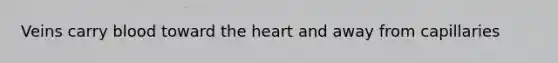 Veins carry blood toward the heart and away from capillaries